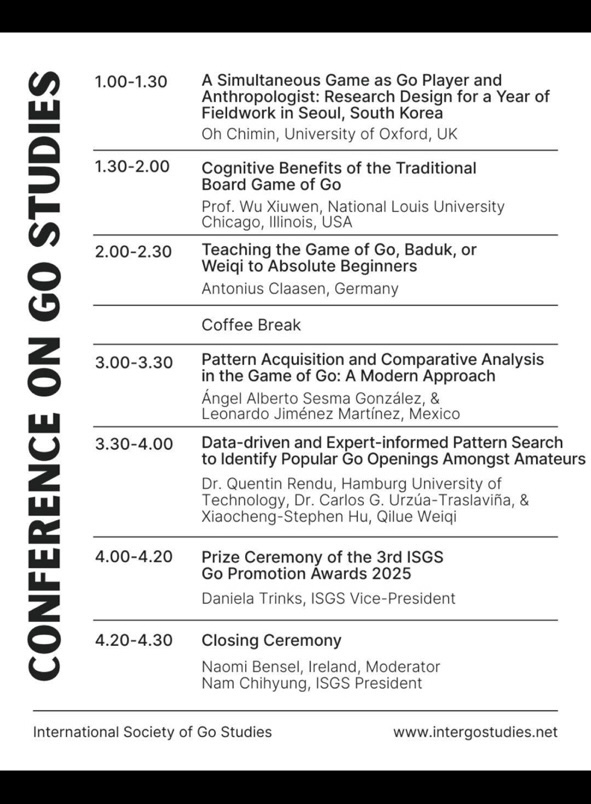 CONFERENCE ON GO STUDIES

1.00-1.30 A Simultaneous Game as Go Player and Anthropologist: Research Design for a Year of Fieldwork in Seoul, South Korea
Oh Chimin, University of Oxford, UK

1.30-2.00 Cognitive Benefits of the Traditional Board Game of Go
Prof. Wu Xiuwen, National Louis University Chicago, Illinois, USA

2.00-2.30 Teaching the Game of Go, Baduk, or Weiqi to Absolute Beginners
Antonius Claasen, Germany

Coffee Break

3.00-3.30 Pattern Acquisition and Comparative Analysis in the Game of Go: A Modern Approach
Ángel Alberto Sesma González, & Leonardo Jiménez Martínez, Mexico

3.30-4.00 Data-driven and Expert-informed Pattern Search to Identify Popular Go Openings Amongst Amateurs
Dr. Quentin Rendu, Hamburg University of Technology, Dr. Carlos G. Urzúa-Traslaviña, & Xiaocheng-Stephen Hu, Qilue Weiqi

4.00-4.20 Prize Ceremony of the 3rd ISGS Go Promotion Awards 2025
Daniela Trinks, ISGS Vice-President

4.20-4.30 Closing Ceremony
Naomi Bensel, Ireland, Moderator
Nam Chihyung, ISGS President

International Society of Go Studies www.intergostudies.net